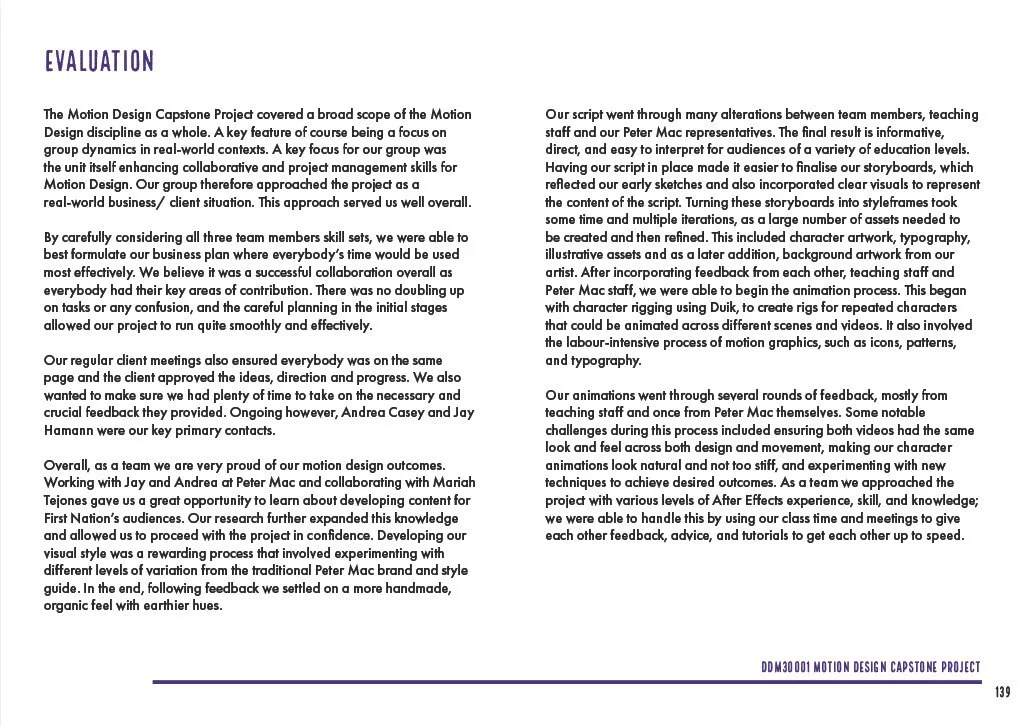 EVALUATION

The Motion Design Capstone Project covered a broad scope of the Motion Design discipline as a whole. A key feature of course being a focus on group dynamics in real-world contexts. A key focus for our group was the unit itself enhancing collaborative and project management skills for Motion Design. Our group therefore approached the project as a real-world business/ client situation. This approach served us well overall.

By carefully considering all three team members skill sets, we were able to best formulate our business plan where everybody's time would be used most effectively. We believe it was a successful collaboration overall as everybody had their key areas of contribution. There was no doubling up on tasks or any confusion, and the careful planning in the initial stages allowed our project to run quite smoothly and effectively.

Our regular client meetings also ensured everybody was on the same page and the client approved the ideas, direction and progress. We also wanted to make sure we had plenty of time to take on the necessary and crucial feedback they provided. Ongoing however, Andrea Casey and Jay Hamann were our key primary contacts.

Overall, as a team we are very proud of our motion design outcomes. Working with Jay and Andrea at Peter Mac and collaborating with Mariah Tejones gave us a great opportunity to learn about developing content for First Nation's audiences. Our research further expanded this knowledge and allowed us to proceed with the project in confidence. Developing our visual style was a rewarding process that involved experimenting with different levels of variation from the traditional Peter Mac brand and style guide. In the end, following feedback we settled on a more handmade, organic feel with earthier hues.

Our script went through many alterations between team members, teaching staff and our Peter Mac representatives. The final result is informative, direct, and easy to interpret for audiences of a variety of education levels. Having our script in place made it easier to finalise our storyboards, which reflected our early sketches and also incorporated clear visuals to represent the content of the script. Turning these storyboards into styleframes took some time and multiple iterations, as a large number of assets needed to be created and then refined. This included character artwork, typography, illustrative assets and as a later addition, background artwork from our artist. After incorporating feedback from each other, teaching staff and Peter Mac staff, we were able to begin the animation process. This began with character rigging using Duik, to create rigs for repeated characters that could be animated across different scenes and videos. It also involved the labour-intensive process of motion graphics, such as icons, patterns, and typography.

Our animations went through several rounds of feedback, mostly from teaching staff and once from Peter Mac themselves. Some notable challenges during this process included ensuring both videos had the same look and feel across both design and movement, making our character animations look natural and not too stiff, and experimenting with new techniques to achieve desired outcomes. As a team we approached the project with various levels of After Effects experience, skill, and knowledge; we were able to handle this by using our class time and meetings to give each other feedback, advice, and tutorials to get each other up to speed.

DDM30001 MOTION DESIGN CAPSTONE PROJECT

139